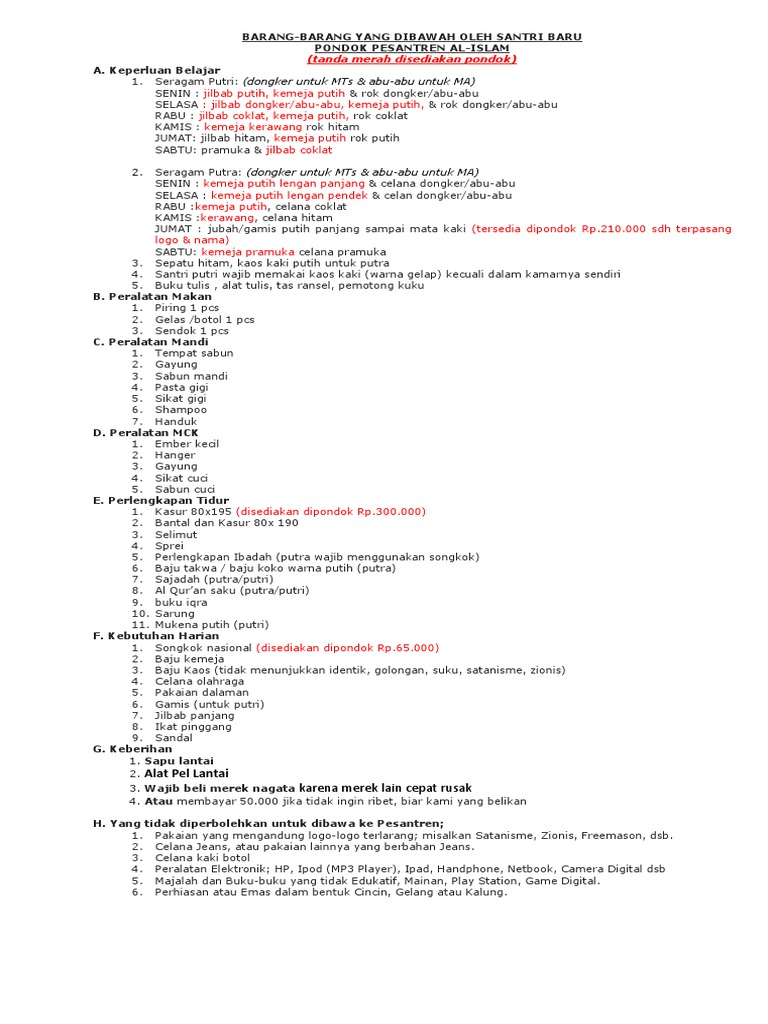 BARANG-BARANG YANG DIBAWAH OLEH SANTRI BARU
PONDOK PESANTREN AL-ISLAM
(tanda merah disediakan pondok)

A. Keperluan Belajar
1. Seragam Putri: (dongker untuk MTs & abu-abu untuk MA)
SENIN : jilbab putih, kemeja putih & rok dongker/abu-abu
SELASA : jilbab dongker/abu-abu, kemeja putih, & rok dongker/abu-abu
RABU : jilbab coklat, kemeja putih, rok coklat
KAMIS : kemeja kerawang rok hitam
JUMAT: jilbab hitam, kemeja putih rok putih
SABTU: pramuka & jilbab coklat

2. Seragam Putra: (dongker untuk MTs & abu-abu untuk MA)
SENIN : kemeja putih lengan panjang & celana dongker/abu-abu
SELASA : kemeja putih lengan pendek & celan dongker/abu-abu
RABU :kemeja putih, celana coklat
KAMIS :kerawang, celana hitam
JUMAT : jubah/gamis putih panjang sampai mata kaki (tersedia dipondok Rp.210.000 sdh terpasang logo & nama)
SABTU: kemeja pramuka celana pramuka
3. Sepatu hitam, kaos kaki putih untuk putra
4. Santri putri wajib memakai kaos kaki (warna gelap) kecuali dalam kamarnya sendiri
5. Buku tulis , alat tulis, tas ransel, pemotong kuku
B. Peralatan Makan
1. Piring 1 pcs
2. Gelas /botol 1 pcs
3. Sendok 1 pcs
C. Peralatan Mandi
1. Tempat sabun
2. Gayung
3. Sabun mandi
4. Pasta gigi
5. Sikat gigi
6. Shampoo
7. Handuk
D. Peralatan MCK
1. Ember kecil
2. Hanger
3. Gayung
4. Sikat cuci
5. Sabun cuci
E. Perlengkapan Tidur
1. Kasur 80x195 (disediakan dipondok Rp.300.000)
2. Bantal dan Kasur 80x 190
3. Selimut
4. Sprei
5. Perlengkapan Ibadah (putra wajib menggunakan songkok)
6. Baju takwa / baju koko warna putih (putra)
7. Sajadah (putra/putri)
8. Al Qur'an saku (putra/putri)
9. buku iqra
10. Sarung
11. Mukena putih (putri)
F. Kebutuhan Harian
1. Songkok nasional (disediakan dipondok Rp.65.000)
2. Baju kemeja
3. Baju Kaos (tidak menunjukkan identik, golongan, suku, satanisme, zionis)
4. Celana olahraga
5. Pakaian dalaman
6. Gamis (untuk putri)
7. Jilbab panjang
8. Ikat pinggang
9. Sandal
G. Keberihan
1. Sapu lantai
2. Alat Pel Lantai
3. Wajib beli merek nagata karena merek lain cepat rusak
4. Atau membayar 50.000 jika tidak ingin ribet, biar kami yang belikan

H. Yang tidak diperbolehkan untuk dibawa ke Pesantren;
1. Pakaian yang mengandung logo-logo terlarang; misalkan Satanisme, Zionis, Freemason, dsb.
2. Celana Jeans, atau pakaian lainnya yang berbahan Jeans.
3. Celana kaki botol
4. Peralatan Elektronik; HP, Ipod (MP3 Player), Ipad, Handphone, Netbook, Camera Digital dsb
5. Majalah dan Buku-buku yang tidak Edukatif, Mainan, Play Station, Game Digital.
6. Perhiasan atau Emas dalam bentuk Cincin, Gelang atau Kalung.